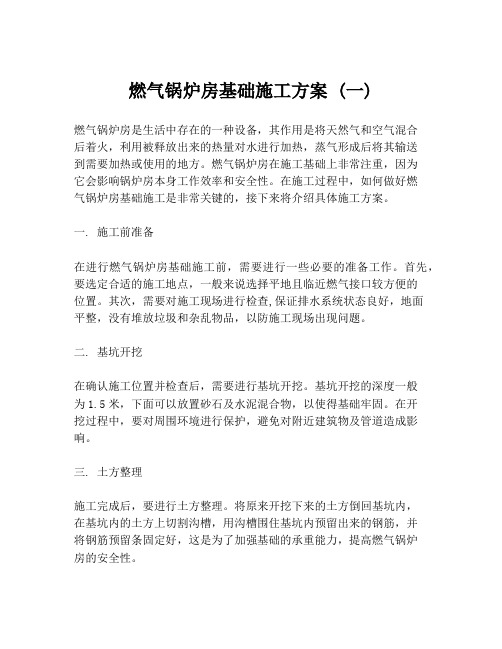 燃气锅炉房基础施工方案（一）

燃气锅炉房是生活中存在的一种设备，其作用是将天然气和空气混合后着火，利用被释放出来的热量对水进行加热，蒸气形成后将其输送到需要加热或使用的地方。燃气锅炉房在施工基础上非常注重，因为它会影响锅炉房本身工作效率和安全性。在施工过程中，如何做好燃气锅炉房基础施工是非常关键的，接下来将介绍具体施工方案。

一. 施工前准备

在进行燃气锅炉房基础施工前，需要进行一些必要的准备工作。首先，要选定合适的施工地点，一般来说选择平地且临近燃气接口较方便的位置。其次，需要对施工现场进行检查，保证排水系统状态良好，地面平整，没有堆放垃圾和杂乱物品，以防施工现场出现问题。

二. 基坑开挖

在确认施工位置并检查后，需要进行基坑开挖。基坑开挖的深度一般为1.5米，下面可以放置砂石及水泥混合物，以使得基础牢固。在开挖过程中，要对周围环境进行保护，避免对附近建筑物及管道造成影响。

三. 土方整理

施工完成后，要进行土方整理。将原来开挖下来的土方倒回基坑内，在基坑内的土方上切割沟槽，用沟槽围住基坑内预留出来的钢筋，并将钢筋预留条固定好，这是为了加强基础的承重能力，提高燃气锅炉房的安全性。